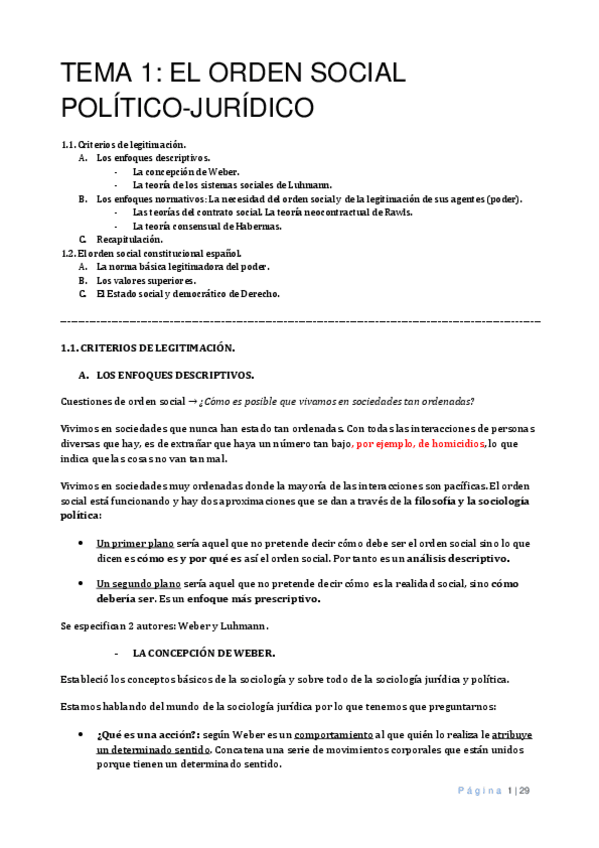 TEMA 1: EL ORDEN SOCIAL POLÍTICO-JURÍDICO

1.1. Criterios de legitimación.
A. Los enfoques descriptivos.
- La concepción de Weber.
- La teoría de los sistemas sociales de Luhmann.
B. Los enfoques normativos: La necesidad del orden social y de la legitimación de sus agentes (poder).
- Las teorías del contrato social. La teoría neocontractual de Rawls.
- La teoría consensual de Habermas.
C. Recapitulación.
1.2. El orden social constitucional español.
A. La norma básica legitimadora del poder.
B. Los valores superiores.
C. El Estado social y democrático de Derecho.

1.1. CRITERIOS DE LEGITIMACIÓN.

A. LOS ENFOQUES DESCRIPTIVOS.

Cuestiones de orden social → ¿Cómo es posible que vivamos en sociedades tan ordenadas?

Vivimos en sociedades que nunca han estado tan ordenadas. Con todas las interacciones de personas diversas que hay, es de extrañar que haya un número tan bajo, por ejemplo, de homicidios, lo que indica que las cosas no van tan mal.

Vivimos en sociedades muy ordenadas donde la mayoría de las interacciones son pacíficas. El orden social está funcionando y hay dos aproximaciones que se dan a través de la filosofía y la sociología política:

• Un primer plano sería aquel que no pretende decir cómo debe ser el orden social sino lo que dicen es cómo es y por qué es así el orden social. Por tanto es un análisis descriptivo.

• Un segundo plano sería aquel que no pretende decir cómo es la realidad social, sino cómo debería ser. Es un enfoque más prescriptivo.

Se especifican 2 autores: Weber y Luhmann.

- LA CONCEPCIÓN DE WEBER.

Estableció los conceptos básicos de la sociología y sobre todo de la sociología jurídica y política.

Estamos hablando del mundo de la sociología jurídica por lo que tenemos que preguntarnos:

• ¿Qué es una acción?: según Weber es un comportamiento al que quién lo realiza le atribuye un determinado sentido. Concatena una serie de movimientos corporales que están unidos porque tienen un determinado sentido.

Página 1 | 29